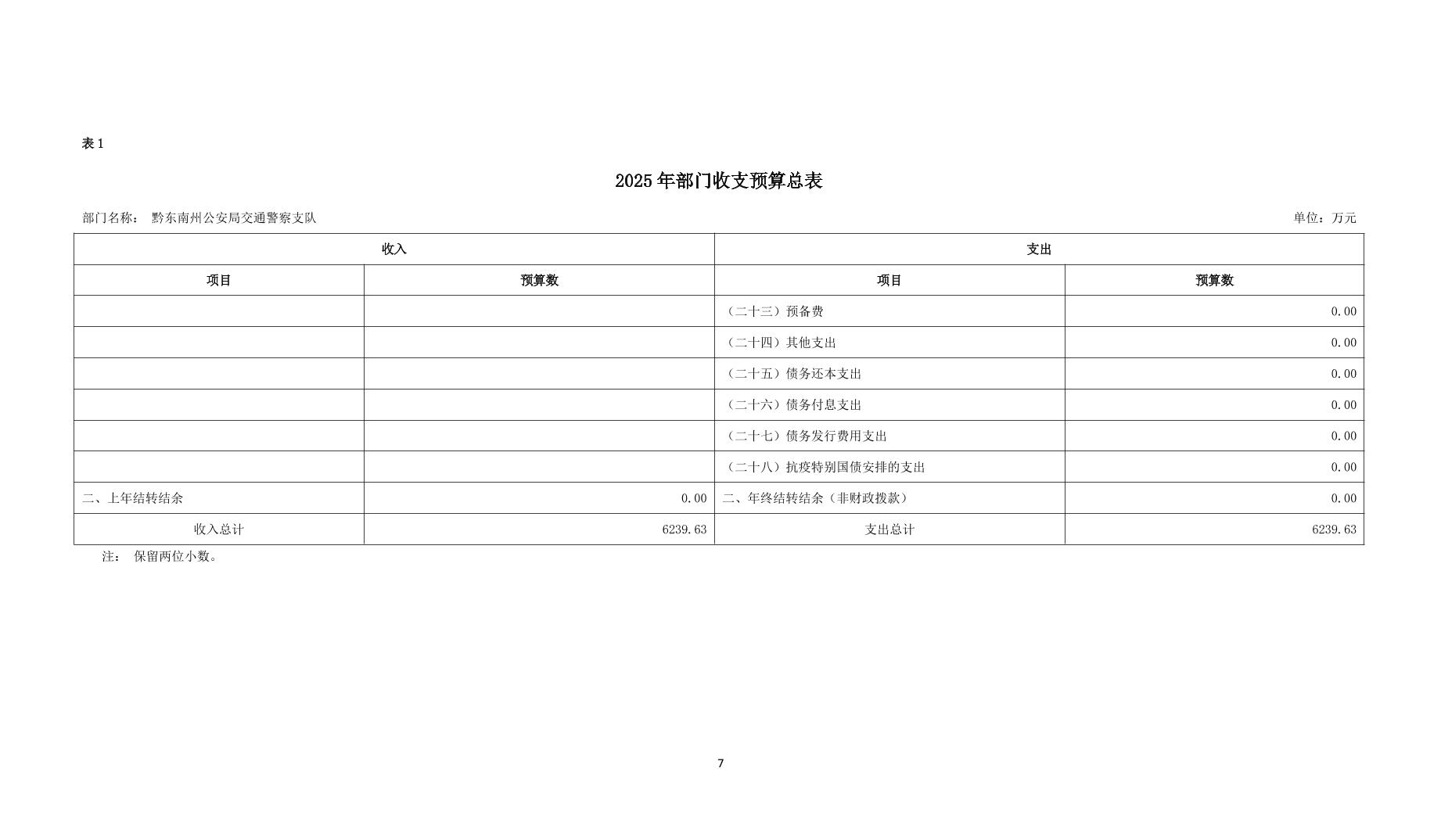 表 1

2025 年部门收支预算总表

部门名称： 黔东南州公安局交通警察支队

单位：万元

| 收入 | | 支出 | |
|---|---|---|---|
| 项目 | 预算数 | 项目 | 预算数 |
| | | （二十三）预备费 | 0.00 |
| | | （二十四）其他支出 | 0.00 |
| | | （二十五）债务还本支出 | 0.00 |
| | | （二十六）债务付息支出 | 0.00 |
| | | （二十七）债务发行费用支出 | 0.00 |
| | | （二十八）抗疫特别国债安排的支出 | 0.00 |
| 二、上年结转结余 | 0.00 | 二、年终结转结余（非财政拨款） | 0.00 |
| 收入总计 | 6239.63 | 支出总计 | 6239.63 |

注： 保留两位小数。

7